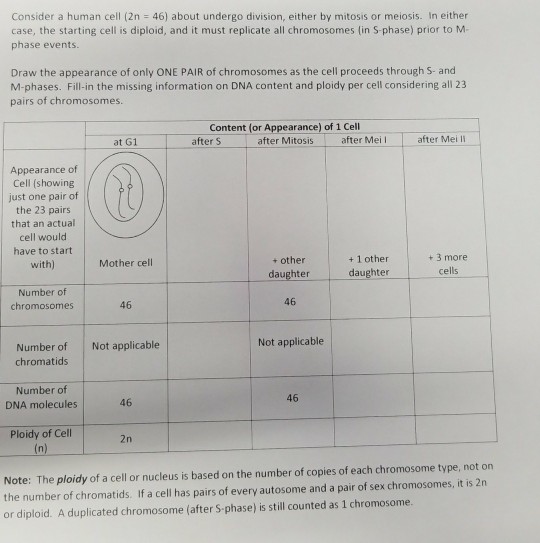 Consider a human cell (2n = 46) about undergo division, either by mitosis or meiosis. In either case, the starting cell is diploid, and it must replicate all chromosomes (in S-phase) prior to M-phase events.

Draw the appearance of only ONE PAIR of chromosomes as the cell proceeds through S- and M-phases. Fill-in the missing information on DNA content and ploidy per cell considering all 23 pairs of chromosomes.

| | Content (or Appearance) of 1 Cell | | | | |
|---|---|---|---|---|---|
| | at G1 | after S | after Mitosis | after Mei I | after Mei II |
| Appearance of Cell (showing just one pair of the 23 pairs that an actual cell would have to start with) | Mother cell | | + other daughter | + 1 other daughter | + 3 more cells |
| Number of chromosomes | 46 | | 46 | | |
| Number of chromatids | Not applicable | | Not applicable | | |
| Number of DNA molecules | 46 | | 46 | | |
| Ploidy of Cell (n) | 2n | | | | |

Note: The ploidy of a cell or nucleus is based on the number of copies of each chromosome type, not on the number of chromatids. If a cell has pairs of every autosome and a pair of sex chromosomes, it is 2n or diploid. A duplicated chromosome (after S-phase) is still counted as 1 chromosome.